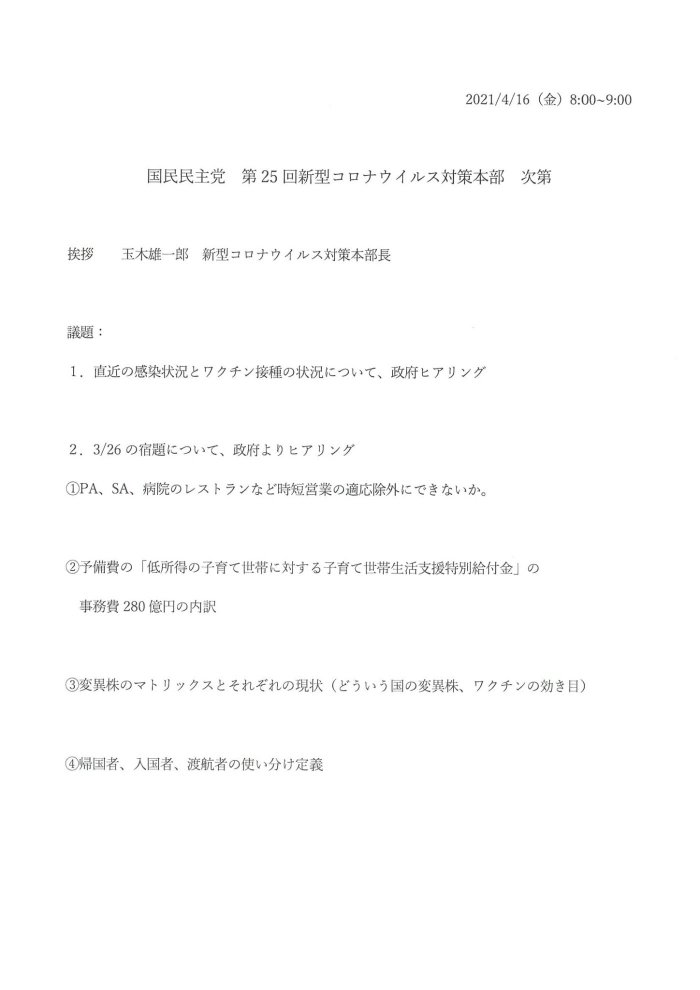 2021/4/16（金）8:00~9:00

国民民主党　第25回新型コロナウイルス対策本部　次第

挨拶　　玉木雄一郎　新型コロナウイルス対策本部長

議題：

1．直近の感染状況とワクチン接種の状況について、政府ヒアリング

2．3/26の宿題について、政府よりヒアリング

①PA、SA、病院のレストランなど時短営業の適応除外にできないか。

②予備費の「低所得の子育て世帯に対する子育て世帯生活支援特別給付金」の事務費280億円の内訳

③変異株のマトリックスとそれぞれの現状（どういう国の変異株、ワクチンの効き目）

④帰国者、入国者、渡航者の使い分け定義